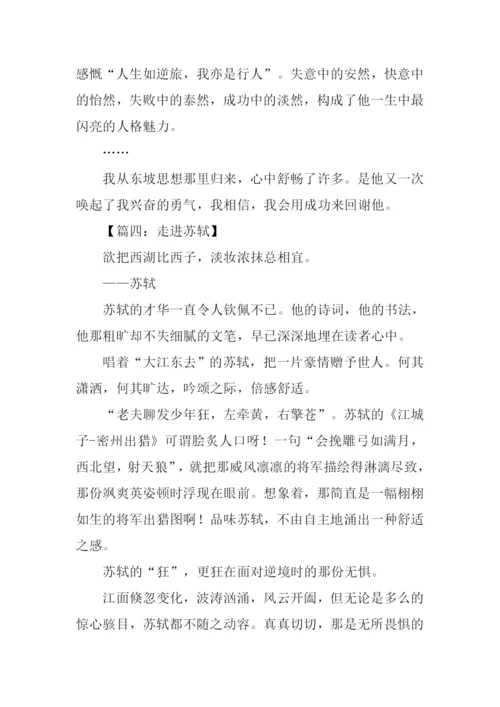 感慨“人生如逆旅，我亦是行人”。失意中的安然，快意中的怡然，失败中的泰然，成功中的淡然，构成了他一生中最闪亮的人格魅力。

……

我从东坡思想那里归来，心中舒畅了许多。是他又一次唤起了我兴奋的勇气，我相信，我会用成功来回谢他。

【篇四：走进苏轼】

欲把西湖比西子，淡妆浓抹总相宜。

——苏轼

苏轼的才华一直令人钦佩不已。他的诗词，他的书法，他那粗旷却不失细腻的文笔，早已深深地埋在读者心中。

唱着“大江东去”的苏轼，把一片豪情赠予世人。何其潇洒，何其旷达，吟颂之际，倍感舒适。

“老夫聊发少年狂，左牵黄，右擎苍”。苏轼的《江城子-密州出猎》可谓脍炙人口呀！一句“会挽雕弓如满月，西北望，射天狼”，就把那威风凛凛的将军描绘得淋漓尽致，那份飒爽英姿顿时浮现在眼前。想象着，那简直是一幅栩栩如生的将军出猎图啊！品味苏轼，不由自主地涌出一种舒适之感。

苏轼的“狂”，更狂在面对逆境时的那份无惧。

江面倏忽变化，波涛汹涌，风云开阖，但无论是多么的惊心骇目，苏轼都不随之动容。真真切切，那是无所畏惧的